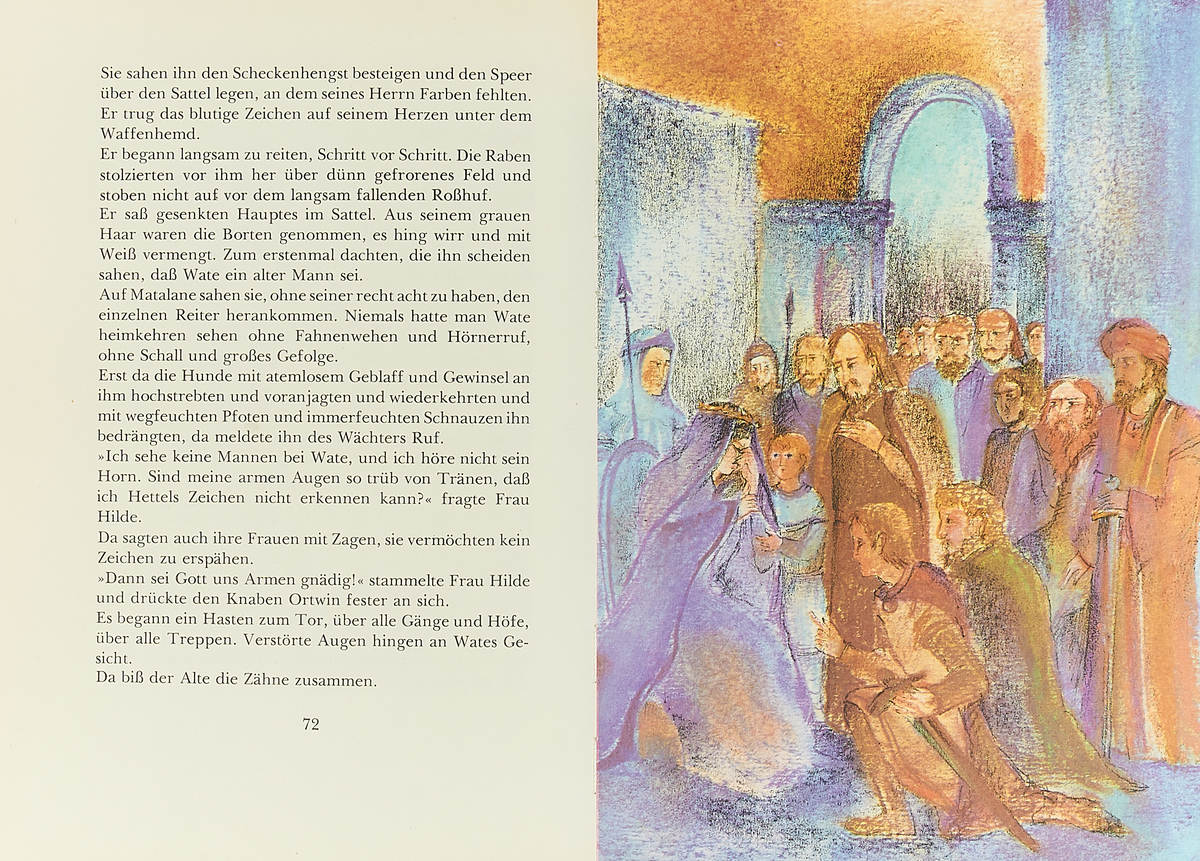 Sie sahen ihn den Scheckenhengst besteigen und den Speer über den Sattel legen, an dem seines Herrn Farben fehlten. Er trug das blutige Zeichen auf seinem Herzen unter dem Waffenhemd.

Er begann langsam zu reiten, Schritt vor Schritt. Die Raben stolzierten vor ihm her über dünn gefrorenes Feld und stoben nicht auf vor dem langsam fallenden Roßhuf.

Er saß gesenkten Hauptes im Sattel. Aus seinem grauen Haar waren die Borten genommen, es hing wirr und mit Weiß vermengt. Zum erstenmal dachten, die ihn scheiden sahen, daß Wate ein alter Mann sei.

Auf Matalane sahen sie, ohne seiner recht acht zu haben, den einzelnen Reiter herankommen. Niemals hatte man Wate heimkehren sehen ohne Fahnenwehen und Hörnerruf, ohne Schall und großes Gefolge.

Erst da die Hunde mit atemlosem Geblaff und Gewinsel an ihm hochstrebten und voranjagten und wiederkehrten und mit wegfeuchten Pfoten und immerfeuchten Schnauzen ihn bedrängten, da meldete ihn des Wächters Ruf.

»Ich sehe keine Mannen bei Wate, und ich höre nicht sein Horn. Sind meine armen Augen so trüb von Tränen, daß ich Hettels Zeichen nicht erkennen kann?« fragte Frau Hilde.

Da sagten auch ihre Frauen mit Zagen, sie vermöchten kein Zeichen zu erspähen.

»Dann sei Gott uns Armen gnädig!« stammelte Frau Hilde und drückte den Knaben Ortwin fester an sich.

Es begann ein Hasten zum Tor, über alle Gänge und Höfe, über alle Treppen. Verstörte Augen hingen an Wates Gesicht.

Da biß der Alte die Zähne zusammen.

72